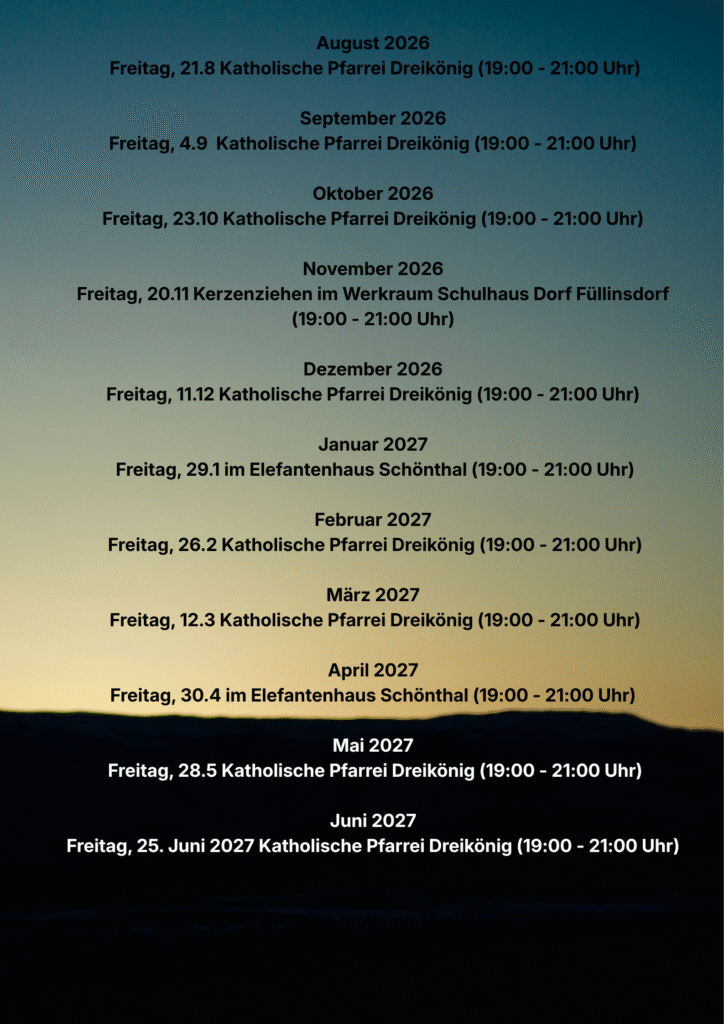 August 2026
Freitag, 21.8 Katholische Pfarrei Dreikönig (19:00 - 21:00 Uhr)

September 2026
Freitag, 4.9 Katholische Pfarrei Dreikönig (19:00 - 21:00 Uhr)

Oktober 2026
Freitag, 23.10 Katholische Pfarrei Dreikönig (19:00 - 21:00 Uhr)

November 2026
Freitag, 20.11 Kerzenziehen im Werkraum Schulhaus Dorf Füllinsdorf (19:00 - 21:00 Uhr)

Dezember 2026
Freitag, 11.12 Katholische Pfarrei Dreikönig (19:00 - 21:00 Uhr)

Januar 2027
Freitag, 29.1 im Elefantenhaus Schönthal (19:00 - 21:00 Uhr)

Februar 2027
Freitag, 26.2 Katholische Pfarrei Dreikönig (19:00 - 21:00 Uhr)

März 2027
Freitag, 12.3 Katholische Pfarrei Dreikönig (19:00 - 21:00 Uhr)

April 2027
Freitag, 30.4 im Elefantenhaus Schönthal (19:00 - 21:00 Uhr)

Mai 2027
Freitag, 28.5 Katholische Pfarrei Dreikönig (19:00 - 21:00 Uhr)

Juni 2027
Freitag, 25. Juni 2027 Katholische Pfarrei Dreikönig (19:00 - 21:00 Uhr)